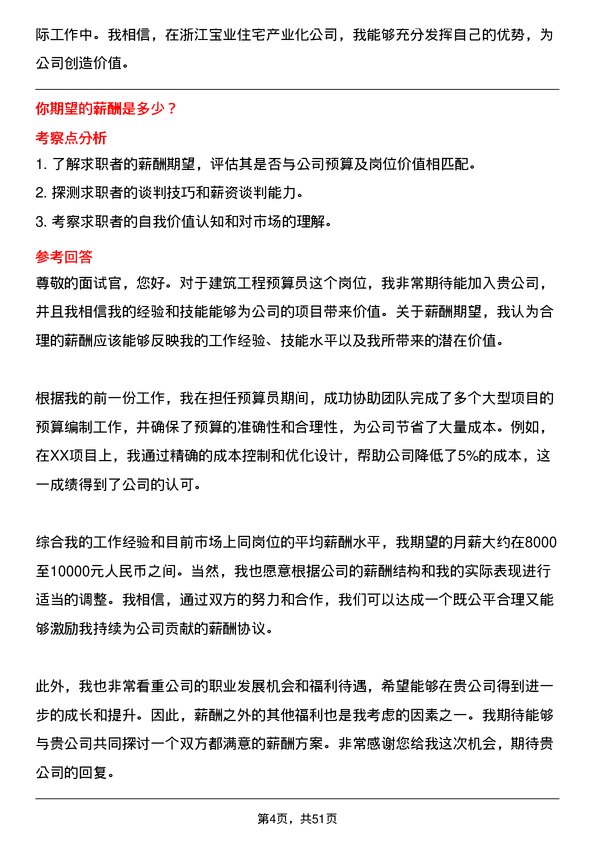 际工作中。我相信，在浙江宝业住宅产业化公司，我能够充分发挥自己的优势，为公司创造价值。

你期望的薪酬是多少？

考察点分析

1. 了解求职者的薪酬期望，评估其是否与公司预算及岗位价值相匹配。
2. 探测求职者的谈判技巧和薪资谈判能力。
3. 考察求职者的自我价值认知和对市场的理解。

参考回答

尊敬的面试官，您好。对于建筑工程预算员这个岗位，我非常期待能加入贵公司，并且我相信我的经验和技能能够为公司的项目带来价值。关于薪酬期望，我认为合理的薪酬应该能够反映我的工作经验、技能水平以及我所带来的潜在价值。

根据我的前一份工作，我在担任预算员期间，成功协助团队完成了多个大型项目的预算编制工作，并确保了预算的准确性和合理性，为公司节省了大量成本。例如，在XX项目上，我通过精确的成本控制和优化设计，帮助公司降低了5%的成本，这一成绩得到了公司的认可。

综合我的工作经验和目前市场上同岗位的平均薪酬水平，我期望的月薪大约在8000至10000元人民币之间。当然，我也愿意根据公司的薪酬结构和我的实际表现进行适当的调整。我相信，通过双方的努力和合作，我们可以达成一个既公平合理又能够激励我持续为公司贡献的薪酬协议。

此外，我也非常看重公司的职业发展机会和福利待遇，希望能够在贵公司得到进一步的成长和提升。因此，薪酬之外的其他福利也是我考虑的因素之一。我期待能够与贵公司共同探讨一个双方都满意的薪酬方案。非常感谢您给我这次机会，期待贵公司的回复。

第4页，共51页